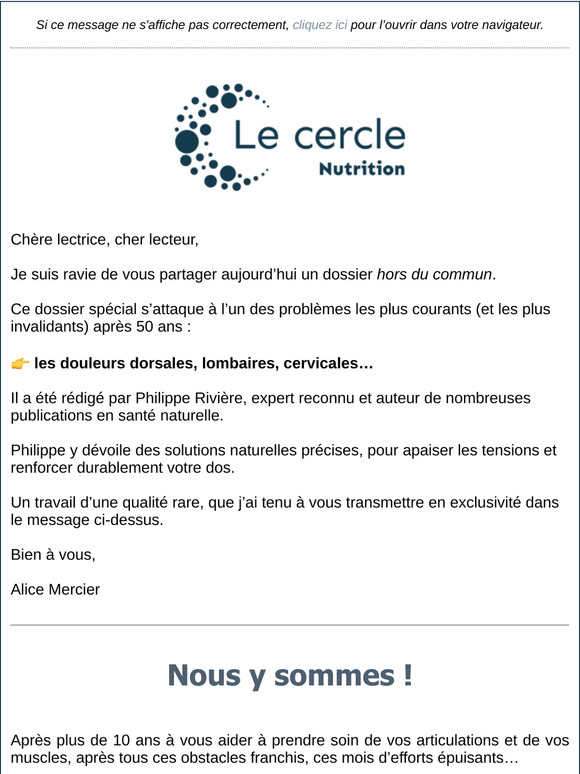 Si ce message ne s'affiche pas correctement, cliquez ici pour l'ouvrir dans votre navigateur.

Le cercle
Nutrition

Chère lectrice, cher lecteur,

Je suis ravie de vous partager aujourd'hui un dossier hors du commun.

Ce dossier spécial s'attaque à l'un des problèmes les plus courants (et les plus invalidants) après 50 ans :

👉 les douleurs dorsales, lombaires, cervicales…

Il a été rédigé par Philippe Rivière, expert reconnu et auteur de nombreuses publications en santé naturelle.

Philippe y dévoile des solutions naturelles précises, pour apaiser les tensions et renforcer durablement votre dos.

Un travail d'une qualité rare, que j'ai tenu à vous transmettre en exclusivité dans le message ci-dessus.

Bien à vous,

Alice Mercier

Nous y sommes !

Après plus de 10 ans à vous aider à prendre soin de vos articulations et de vos muscles, après tous ces obstacles franchis, ces mois d'efforts épuisants…